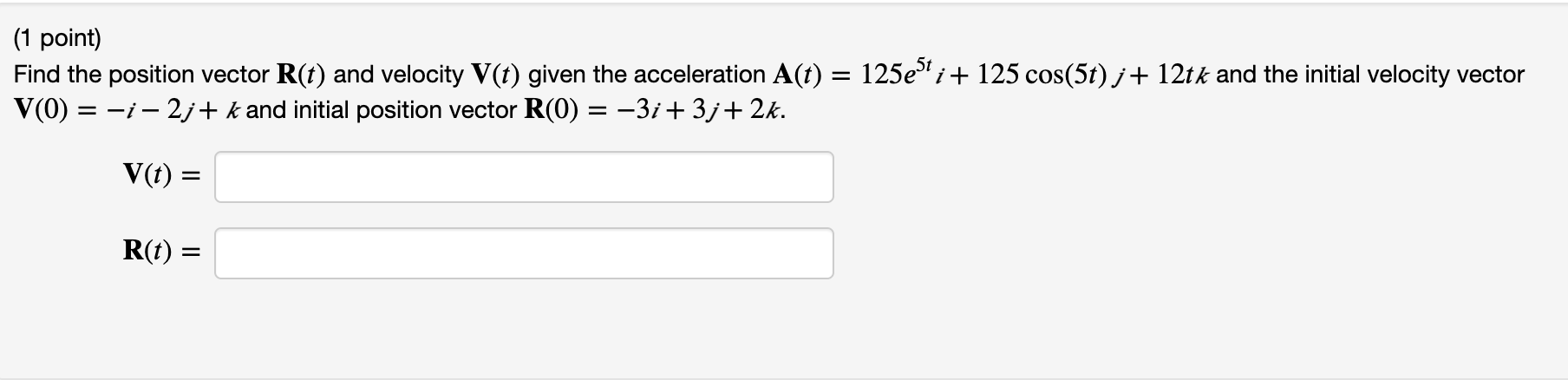 (1 point)
Find the position vector $\mathbf{R}(t)$ and velocity $\mathbf{V}(t)$ given the acceleration $\mathbf{A}(t) = 125e^{5t}\,i + 125\cos(5t)\,j + 12t\,k$ and the initial velocity vector $\mathbf{V}(0) = -i - 2j + k$ and initial position vector $\mathbf{R}(0) = -3i + 3j + 2k$.

$\mathbf{V}(t) =$

$\mathbf{R}(t) =$